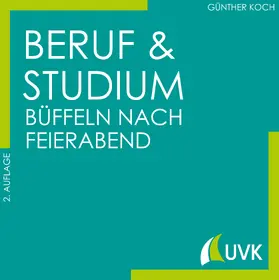 GÜNTHER KOCH

BERUF & STUDIUM
BÜFFELN NACH FEIERABEND

2. AUFLAGE

UVK